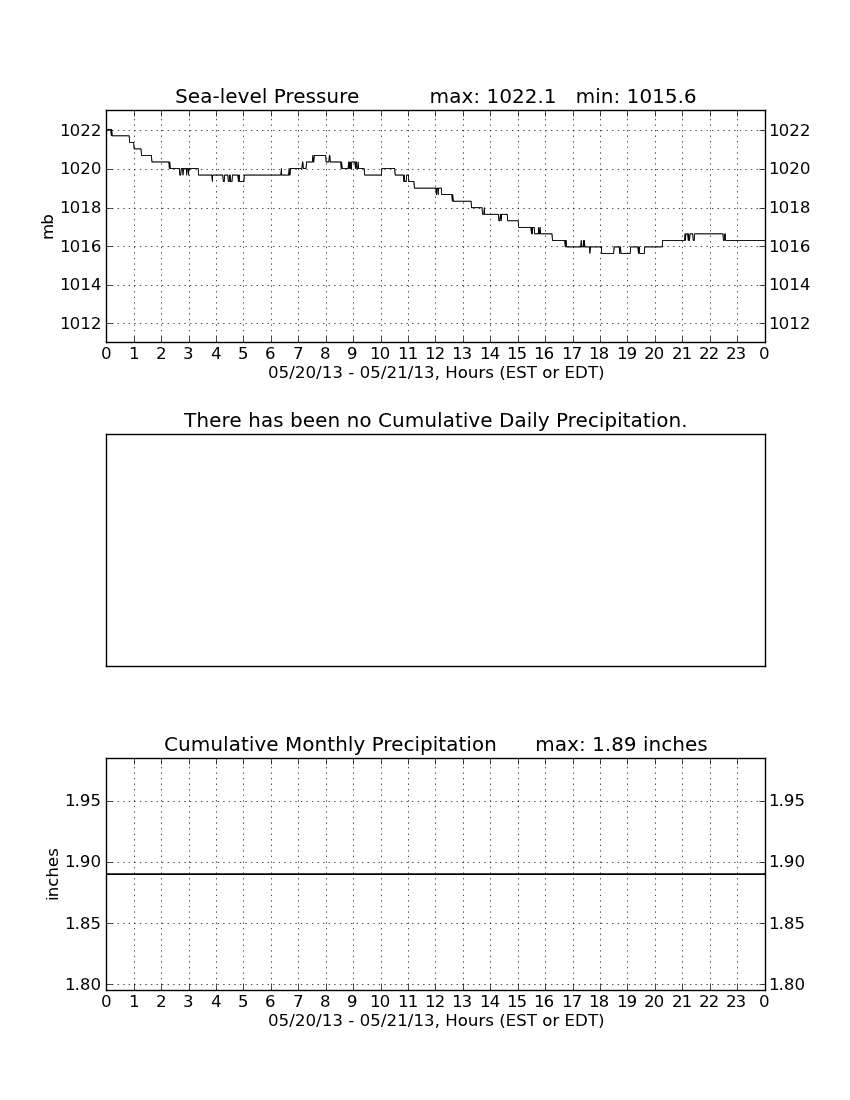 Sea-level Pressure max: 1022.1 min: 1015.6

mb

1022
1020
1018
1016
1014
1012

1022
1020
1018
1016
1014
1012

0 1 2 3 4 5 6 7 8 9 10 11 12 13 14 15 16 17 18 19 20 21 22 23 0
05/20/13 - 05/21/13, Hours (EST or EDT)

There has been no Cumulative Daily Precipitation.

Cumulative Monthly Precipitation max: 1.89 inches

inches

1.95
1.90
1.85
1.80

1.95
1.90
1.85
1.80

0 1 2 3 4 5 6 7 8 9 10 11 12 13 14 15 16 17 18 19 20 21 22 23 0
05/20/13 - 05/21/13, Hours (EST or EDT)